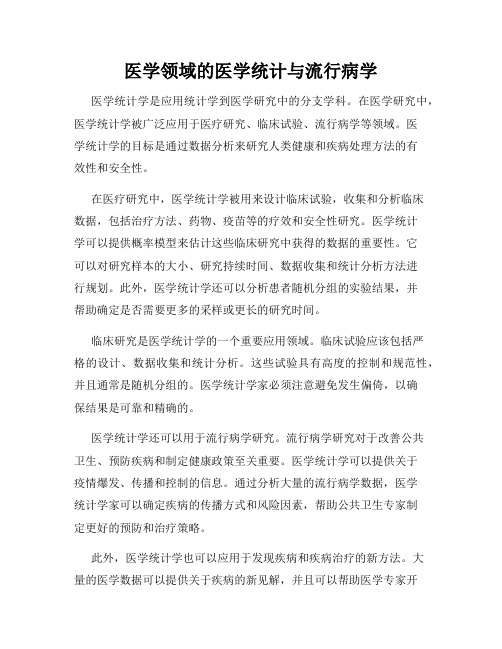 医学领域的医学统计与流行病学

医学统计学是应用统计学到医学研究中的分支学科。在医学研究中，医学统计学被广泛应用于医疗研究、临床试验、流行病学等领域。医学统计学的目标是通过数据分析来研究人类健康和疾病处理方法的有效性和安全性。

在医疗研究中，医学统计学被用来设计临床试验，收集和分析临床数据，包括治疗方法、药物、疫苗等的疗效和安全性研究。医学统计学可以提供概率模型来估计这些临床研究中获得的数据的重要性。它可以对研究样本的大小、研究持续时间、数据收集和统计分析方法进行规划。此外，医学统计学还可以分析患者随机分组的实验结果，并帮助确定是否需要更多的采样或更长的研究时间。

临床研究是医学统计学的一个重要应用领域。临床试验应该包括严格的设计、数据收集和统计分析。这些试验具有高度的控制和规范性，并且通常是随机分组的。医学统计学家必须注意避免发生偏倚，以确保结果是可靠和精确的。

医学统计学还可以用于流行病学研究。流行病学研究对于改善公共卫生、预防疾病和制定健康政策至关重要。医学统计学可以提供关于疫情爆发、传播和控制的信息。通过分析大量的流行病学数据，医学统计学家可以确定疾病的传播方式和风险因素，帮助公共卫生专家制定更好的预防和治疗策略。

此外，医学统计学也可以应用于发现疾病和疾病治疗的新方法。大量的医学数据可以提供关于疾病的新见解，并且可以帮助医学专家开